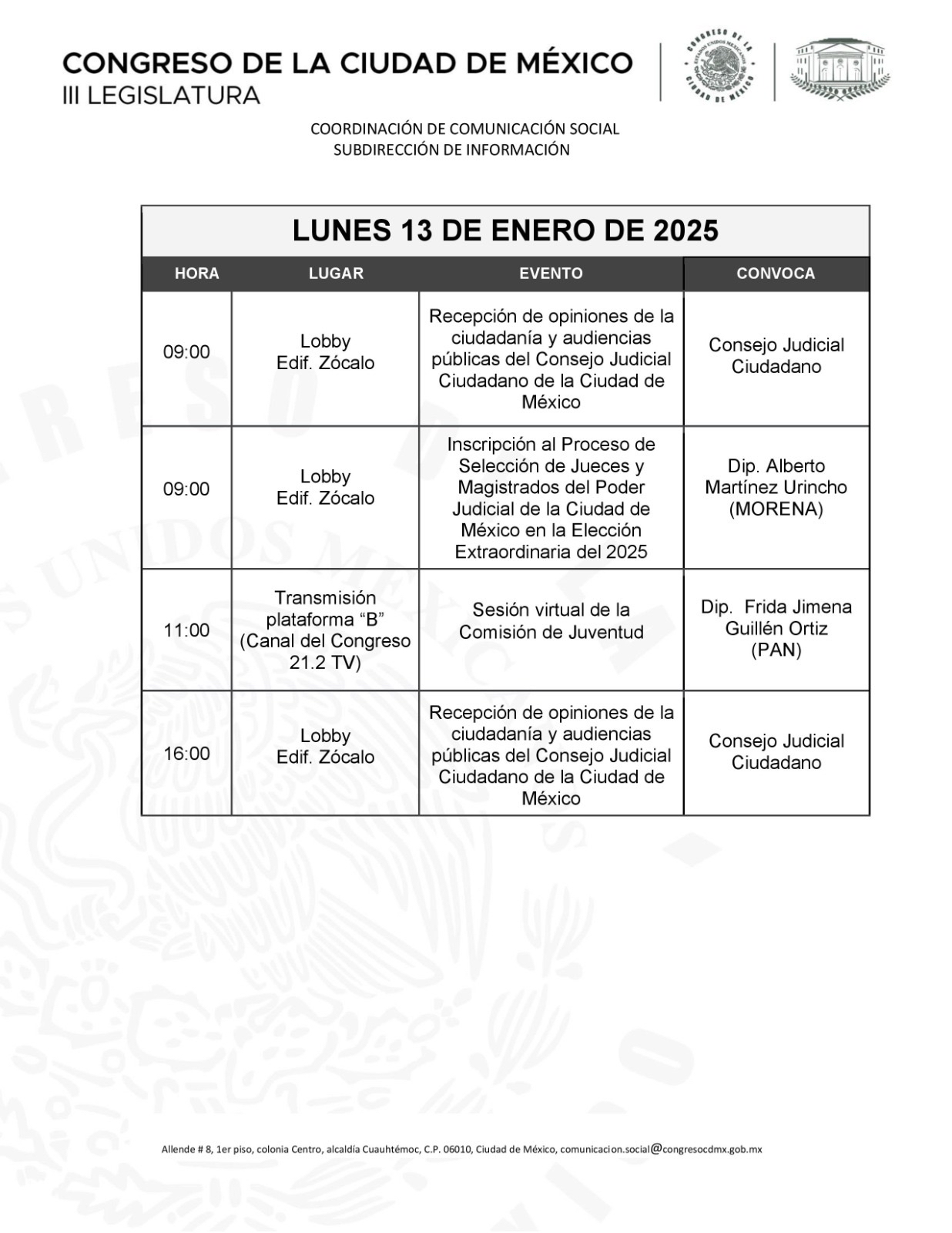 CONGRESO DE LA CIUDAD DE MÉXICO
III LEGISLATURA

CONGRESO DE LA CIUDAD DE MÉXICO ESTADOS UNIDOS MEXICANOS

COORDINACIÓN DE COMUNICACIÓN SOCIAL
SUBDIRECCIÓN DE INFORMACIÓN

LUNES 13 DE ENERO DE 2025

| HORA | LUGAR | EVENTO | CONVOCA |
|---|---|---|---|
| 09:00 | Lobby Edif. Zócalo | Recepción de opiniones de la ciudadanía y audiencias públicas del Consejo Judicial Ciudadano de la Ciudad de México | Consejo Judicial Ciudadano |
| 09:00 | Lobby Edif. Zócalo | Inscripción al Proceso de Selección de Jueces y Magistrados del Poder Judicial de la Ciudad de México en la Elección Extraordinaria del 2025 | Dip. Alberto Martínez Urincho (MORENA) |
| 11:00 | Transmisión plataforma “B” (Canal del Congreso 21.2 TV) | Sesión virtual de la Comisión de Juventud | Dip. Frida Jimena Guillén Ortiz (PAN) |
| 16:00 | Lobby Edif. Zócalo | Recepción de opiniones de la ciudadanía y audiencias públicas del Consejo Judicial Ciudadano de la Ciudad de México | Consejo Judicial Ciudadano |

Allende # 8, 1er piso, colonia Centro, alcaldía Cuauhtémoc, C.P. 06010, Ciudad de México, comunicacion.social@congresocdmx.gob.mx